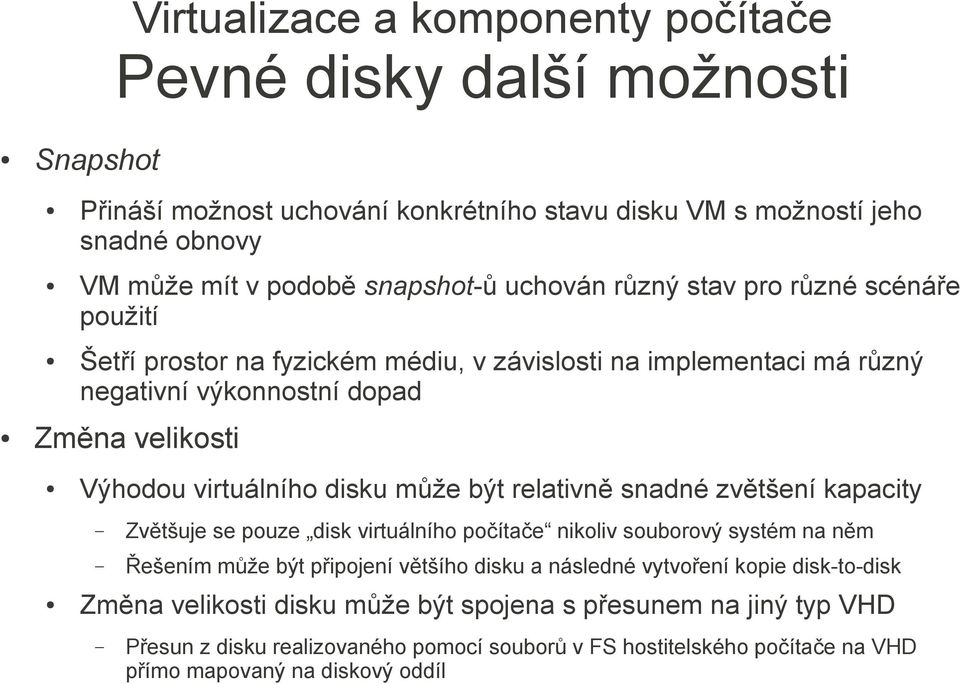 Virtualizace a komponenty počítače
Pevné disky další možnosti

• Snapshot

• Přináší možnost uchování konkrétního stavu disku VM s možností jeho snadné obnovy

• VM může mít v podobě snapshot-ů uchován různý stav pro různé scénáře použití

• Šetří prostor na fyzickém médiu, v závislosti na implementaci má různý negativní výkonnostní dopad

• Změna velikosti

• Výhodou virtuálního disku může být relativně snadné zvětšení kapacity

– Zvětšuje se pouze „disk virtuálního počítače“ nikoliv souborový systém na něm

– Řešením může být připojení většího disku a následné vytvoření kopie disk-to-disk

• Změna velikosti disku může být spojena s přesunem na jiný typ VHD

– Přesun z disku realizovaného pomocí souborů v FS hostitelského počítače na VHD přímo mapovaný na diskový oddíl